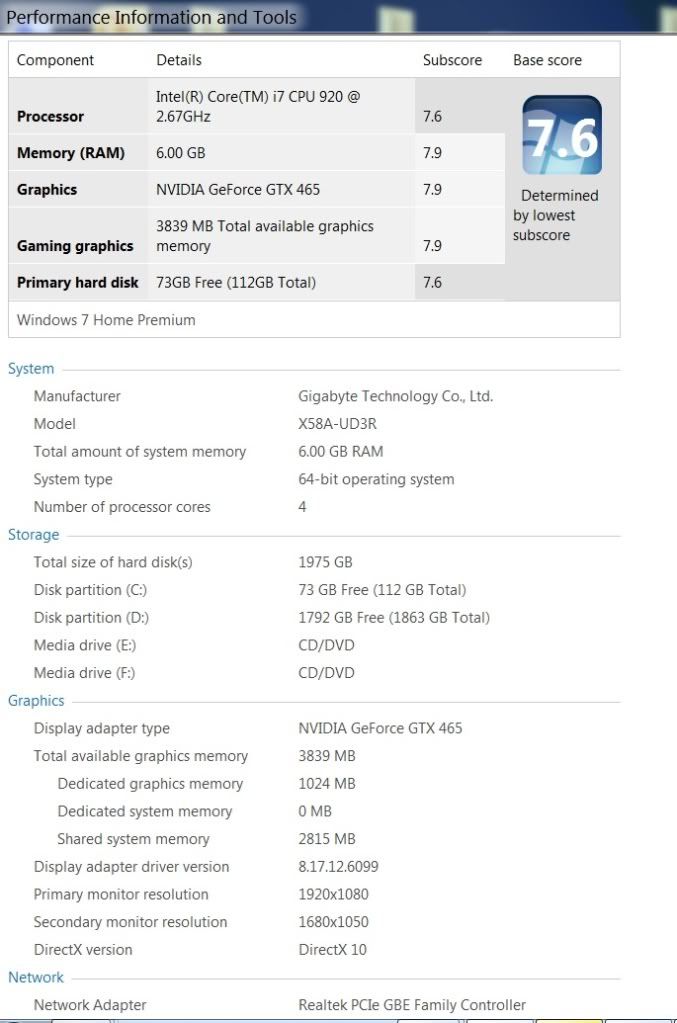 Performance Information and Tools

| Component | Details | Subscore | Base score |
|---|---|---|---|
| Processor | Intel(R) Core(TM) i7 CPU 920 @ 2.67GHz | 7.6 | 7.6 Determined by lowest subscore |
| Memory (RAM) | 6.00 GB | 7.9 | |
| Graphics | NVIDIA GeForce GTX 465 | 7.9 | |
| Gaming graphics | 3839 MB Total available graphics memory | 7.9 | |
| Primary hard disk | 73GB Free (112GB Total) | 7.6 | |

Windows 7 Home Premium

System

| | |
|---|---|
| Manufacturer | Gigabyte Technology Co., Ltd. |
| Model | X58A-UD3R |
| Total amount of system memory | 6.00 GB RAM |
| System type | 64-bit operating system |
| Number of processor cores | 4 |

Storage

| | |
|---|---|
| Total size of hard disk(s) | 1975 GB |
| Disk partition (C:) | 73 GB Free (112 GB Total) |
| Disk partition (D:) | 1792 GB Free (1863 GB Total) |
| Media drive (E:) | CD/DVD |
| Media drive (F:) | CD/DVD |

Graphics

| | |
|---|---|
| Display adapter type | NVIDIA GeForce GTX 465 |
| Total available graphics memory | 3839 MB |
| Dedicated graphics memory | 1024 MB |
| Dedicated system memory | 0 MB |
| Shared system memory | 2815 MB |
| Display adapter driver version | 8.17.12.6099 |
| Primary monitor resolution | 1920x1080 |
| Secondary monitor resolution | 1680x1050 |
| DirectX version | DirectX 10 |

Network

| | |
|---|---|
| Network Adapter | Realtek PCIe GBE Family Controller |